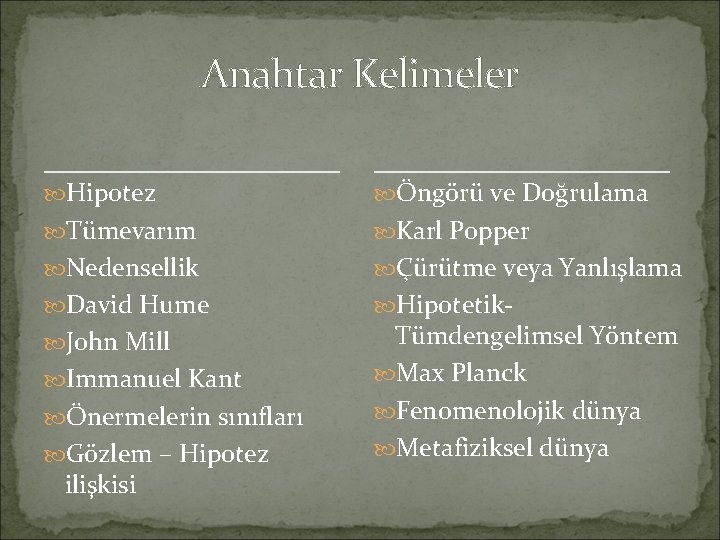 Anahtar Kelimeler

Hipotez
Tümevarım
Nedensellik
David Hume
John Mill
Immanuel Kant
Önermelerin sınıfları
Gözlem – Hipotez ilişkisi

Öngörü ve Doğrulama
Karl Popper
Çürütme veya Yanlışlama
Hipotetik-Tümdengelimsel Yöntem
Max Planck
Fenomenolojik dünya
Metafiziksel dünya